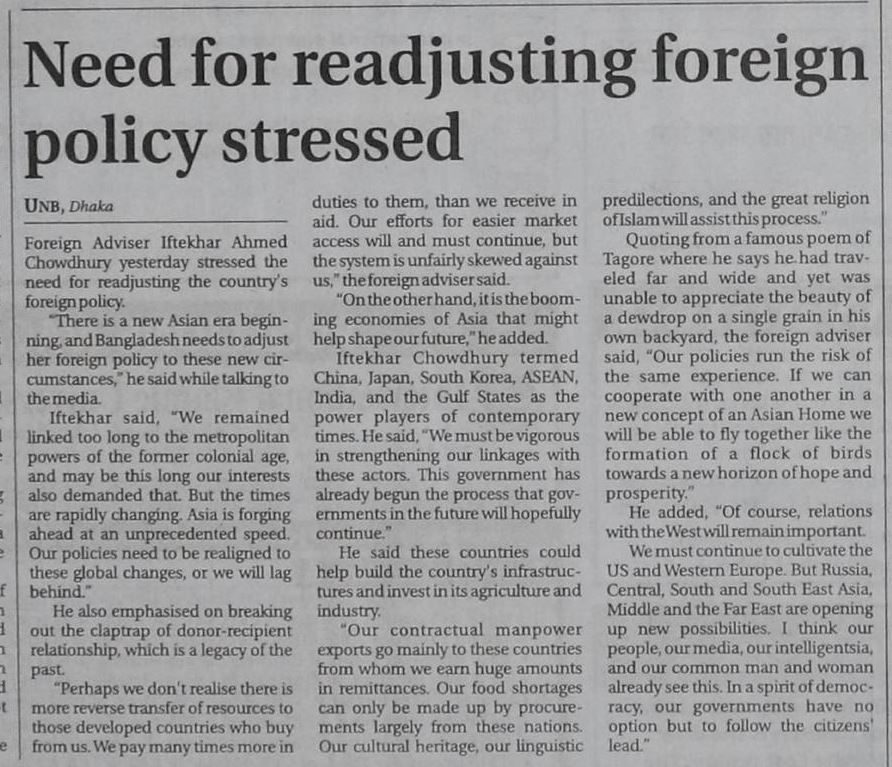 Need for readjusting foreign policy stressed

UNB, Dhaka

Foreign Adviser Iftekhar Ahmed Chowdhury yesterday stressed the need for readjusting the country's foreign policy.

"There is a new Asian era beginning, and Bangladesh needs to adjust her foreign policy to these new circumstances," he said while talking to the media.

Iftekhar said, "We remained linked too long to the metropolitan powers of the former colonial age, and may be this long our interests also demanded that. But the times are rapidly changing. Asia is forging ahead at an unprecedented speed. Our policies need to be realigned to these global changes, or we will lag behind."

He also emphasised on breaking out the claptrap of donor-recipient relationship, which is a legacy of the past.

"Perhaps we don't realise there is more reverse transfer of resources to those developed countries who buy from us. We pay many times more in duties to them, than we receive in aid. Our efforts for easier market access will and must continue, but the system is unfairly skewed against us," the foreign adviser said.

"On the other hand, it is the booming economies of Asia that might help shape our future," he added.

Iftekhar Chowdhury termed China, Japan, South Korea, ASEAN, India, and the Gulf States as the power players of contemporary times. He said, "We must be vigorous in strengthening our linkages with these actors. This government has already begun the process that governments in the future will hopefully continue."

He said these countries could help build the country's infrastructures and invest in its agriculture and industry.

"Our contractual manpower exports go mainly to these countries from whom we earn huge amounts in remittances. Our food shortages can only be made up by procurements largely from these nations. Our cultural heritage, our linguistic predilections, and the great religion of Islam will assist this process."

Quoting from a famous poem of Tagore where he says he had traveled far and wide and yet was unable to appreciate the beauty of a dewdrop on a single grain in his own backyard, the foreign adviser said, "Our policies run the risk of the same experience. If we can cooperate with one another in a new concept of an Asian Home we will be able to fly together like the formation of a flock of birds towards a new horizon of hope and prosperity."

He added, "Of course, relations with the West will remain important.

We must continue to cultivate the US and Western Europe. But Russia, Central, South and South East Asia, Middle and the Far East are opening up new possibilities. I think our people, our media, our intelligentsia, and our common man and woman already see this. In a spirit of democracy, our governments have no option but to follow the citizens' lead."